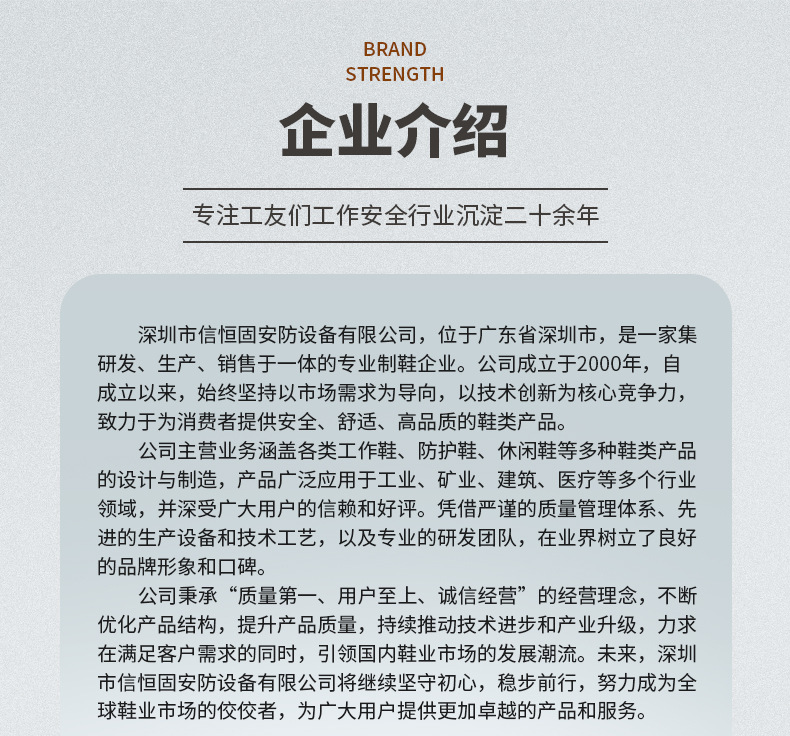 BRAND
STRENGTH

企业介绍

专注工友们工作安全行业沉淀二十余年

深圳市信恒固安防设备有限公司，位于广东省深圳市，是一家集研发、生产、销售于一体的专业制鞋企业。公司成立于2000年，自成立以来，始终坚持以市场需求为导向，以技术创新为核心竞争力，致力于为消费者提供安全、舒适、高品质的鞋类产品。

公司主营业务涵盖各类工作鞋、防护鞋、休闲鞋等多种鞋类产品的设计与制造，产品广泛应用于工业、矿业、建筑、医疗等多个行业领域，并深受广大用户的信赖和好评。凭借严谨的质量管理体系、先进的生产设备和技术工艺，以及专业的研发团队，在业界树立了良好的品牌形象和口碑。

公司秉承“质量第一、用户至上、诚信经营”的经营理念，不断优化产品结构，提升产品质量，持续推动技术进步和产业升级，力求在满足客户需求的同时，引领国内鞋业市场的发展潮流。未来，深圳市信恒固安防设备有限公司将继续坚守初心，稳步前行，努力成为全球鞋业市场的佼佼者，为广大用户提供更加卓越的产品和服务。